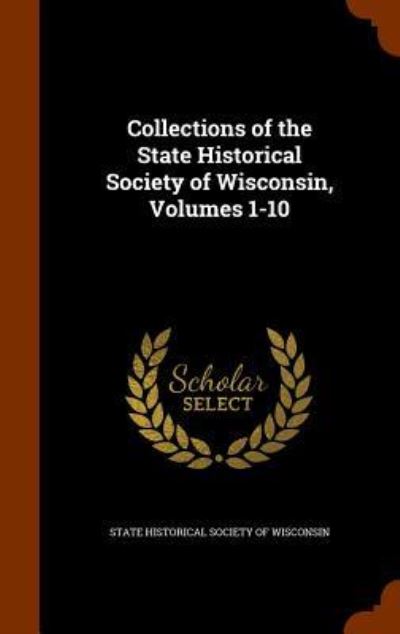 Collections of the State Historical Society of Wisconsin, Volumes 1-10

Scholar
SELECT

STATE HISTORICAL SOCIETY OF WISCONSIN